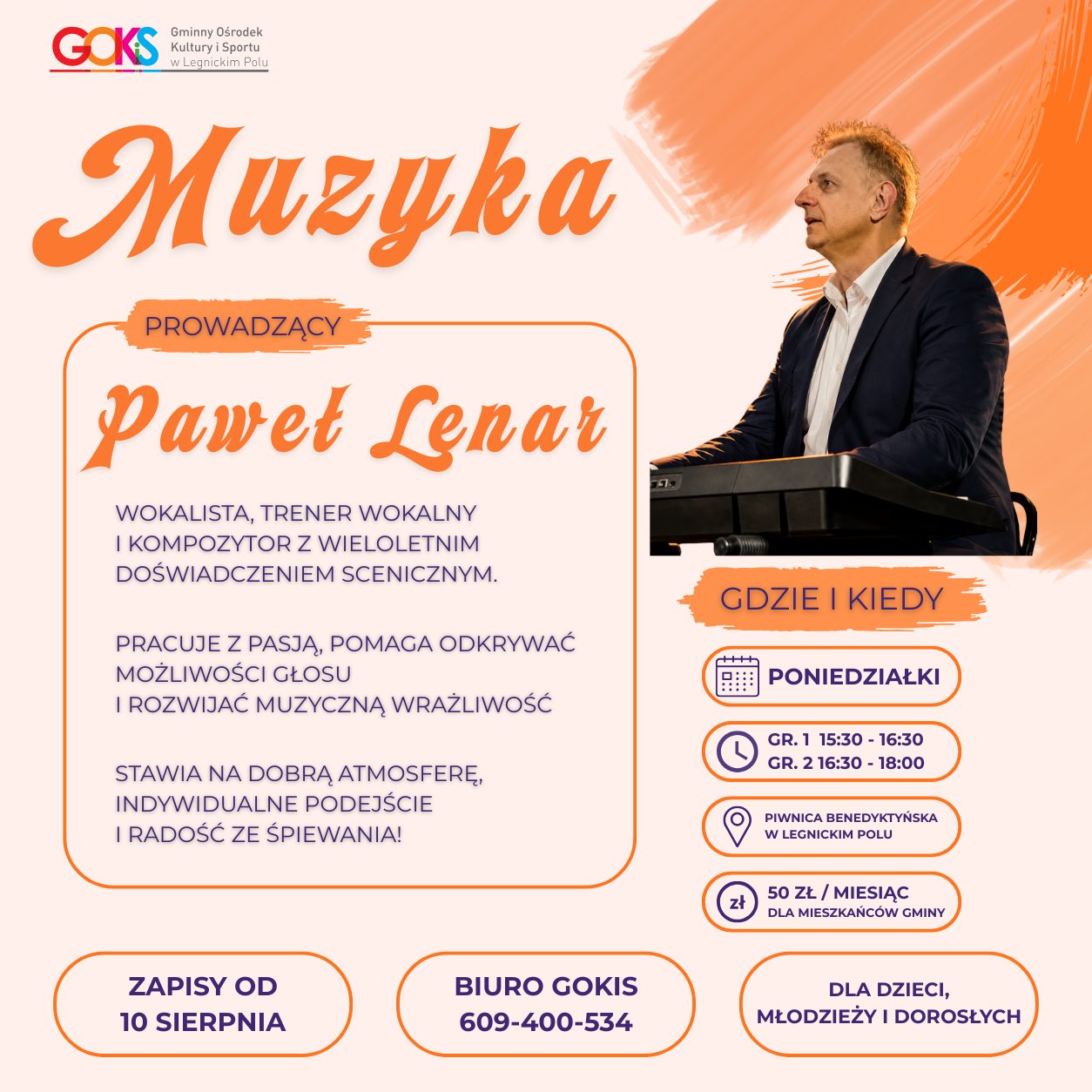 GOKiS Gminny Ośrodek Kultury i Sportu w Legnickim Polu

Muzyka

PROWADZĄCY

Paweł Lenar

WOKALISTA, TRENER WOKALNY I KOMPOZYTOR Z WIELOLETNIM DOŚWIADCZENIEM SCENICZNYM.

PRACUJE Z PASJĄ, POMAGA ODKRYWAĆ MOŻLIWOŚCI GŁOSU I ROZWIJAĆ MUZYCZNĄ WRAŻLIWOŚĆ

STAWIA NA DOBRĄ ATMOSFERĘ, INDYWIDUALNE PODEJŚCIE I RADOŚĆ ZE ŚPIEWANIA!

GDZIE I KIEDY

PONIEDZIAŁKI

GR. 1 15:30 - 16:30
GR. 2 16:30 - 18:00

PIWNICA BENEDYKTYŃSKA W LEGNICKIM POLU

zł 50 ZŁ / MIESIĄC DLA MIESZKAŃCÓW GMINY

ZAPISY OD 10 SIERPNIA

BIURO GOKIS 609-400-534

DLA DZIECI, MŁODZIEŻY I DOROSŁYCH